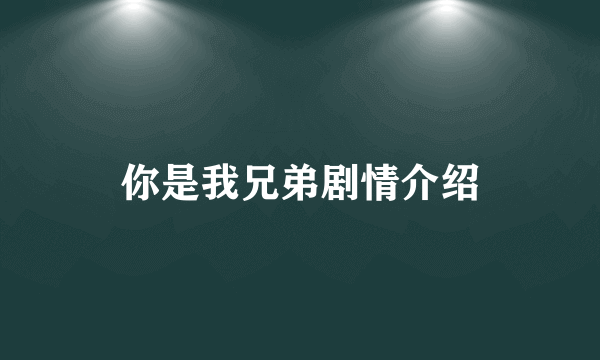 你是我兄弟剧情介绍